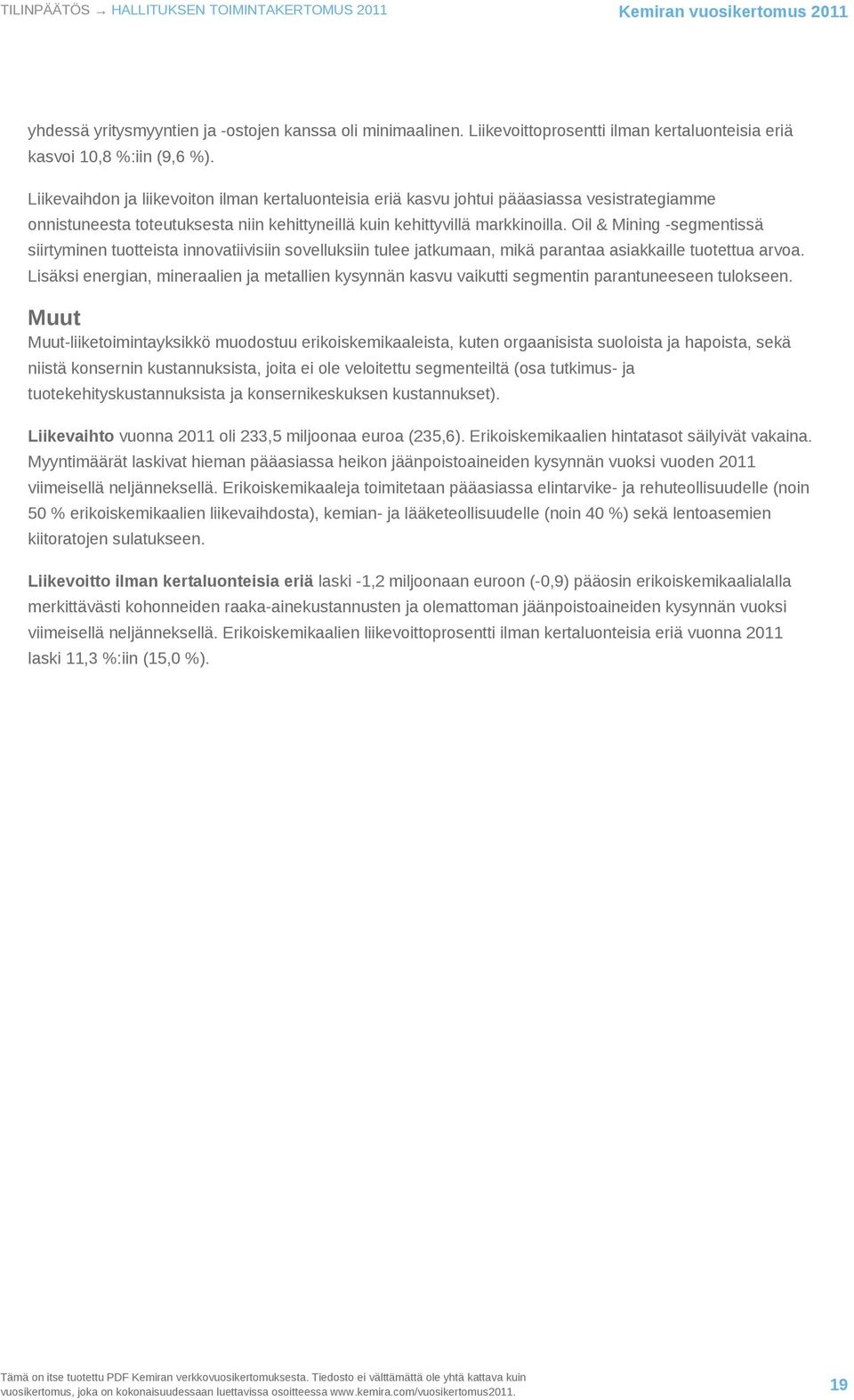 TILINPÄÄTÖS → HALLITUKSEN TOIMINTAKERTOMUS 2011

Kemiran vuosikertomus 2011

yhdessä yritysmyyntien ja -ostojen kanssa oli minimaalinen. Liikevoittoprosentti ilman kertaluonteisia eriä kasvoi 10,8 %:iin (9,6 %).

Liikevaihdon ja liikevoiton ilman kertaluonteisia eriä kasvu johtui pääasiassa vesistrategiamme onnistuneesta toteutuksesta niin kehittyneillä kuin kehittyvillä markkinoilla. Oil & Mining -segmentissä siirtyminen tuotteista innovatiivisiin sovelluksiin tulee jatkumaan, mikä parantaa asiakkaille tuotettua arvoa. Lisäksi energian, mineraalien ja metallien kysynnän kasvu vaikutti segmentin parantuneeseen tulokseen.

Muut

Muut-liiketoimintayksikkö muodostuu erikoiskemikaaleista, kuten orgaanisista suoloista ja hapoista, sekä niistä konsernin kustannuksista, joita ei ole veloitettu segmenteiltä (osa tutkimus- ja tuotekehityskustannuksista ja konsernikeskuksen kustannukset).

Liikevaihto vuonna 2011 oli 233,5 miljoonaa euroa (235,6). Erikoiskemikaalien hintatasot säilyivät vakaina. Myyntimäärät laskivat hieman pääasiassa heikon jäänpoistoaineiden kysynnän vuoksi vuoden 2011 viimeisellä neljänneksellä. Erikoiskemikaaleja toimitetaan pääasiassa elintarvike- ja rehuteollisuudelle (noin 50 % erikoiskemikaalien liikevaihdosta), kemian- ja lääketeollisuudelle (noin 40 %) sekä lentoasemien kiitoratojen sulatukseen.

Liikevoitto ilman kertaluonteisia eriä laski -1,2 miljoonaan euroon (-0,9) pääosin erikoiskemikaalialalla merkittävästi kohonneiden raaka-ainekustannusten ja olemattoman jäänpoistoaineiden kysynnän vuoksi viimeisellä neljänneksellä. Erikoiskemikaalien liikevoittoprosentti ilman kertaluonteisia eriä vuonna 2011 laski 11,3 %:iin (15,0 %).

Tämä on itse tuotettu PDF Kemiran verkkovuosikertomuksesta. Tiedosto ei välttämättä ole yhtä kattava kuin vuosikertomus, joka on kokonaisuudessaan luettavissa osoitteessa www.kemira.com/vuosikertomus2011.

19